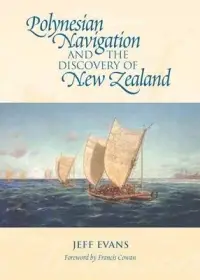 Polynesian Navigation AND THE DISCOVERY OF New Zealand

JEFF EVANS

Foreword by Francis Cowan